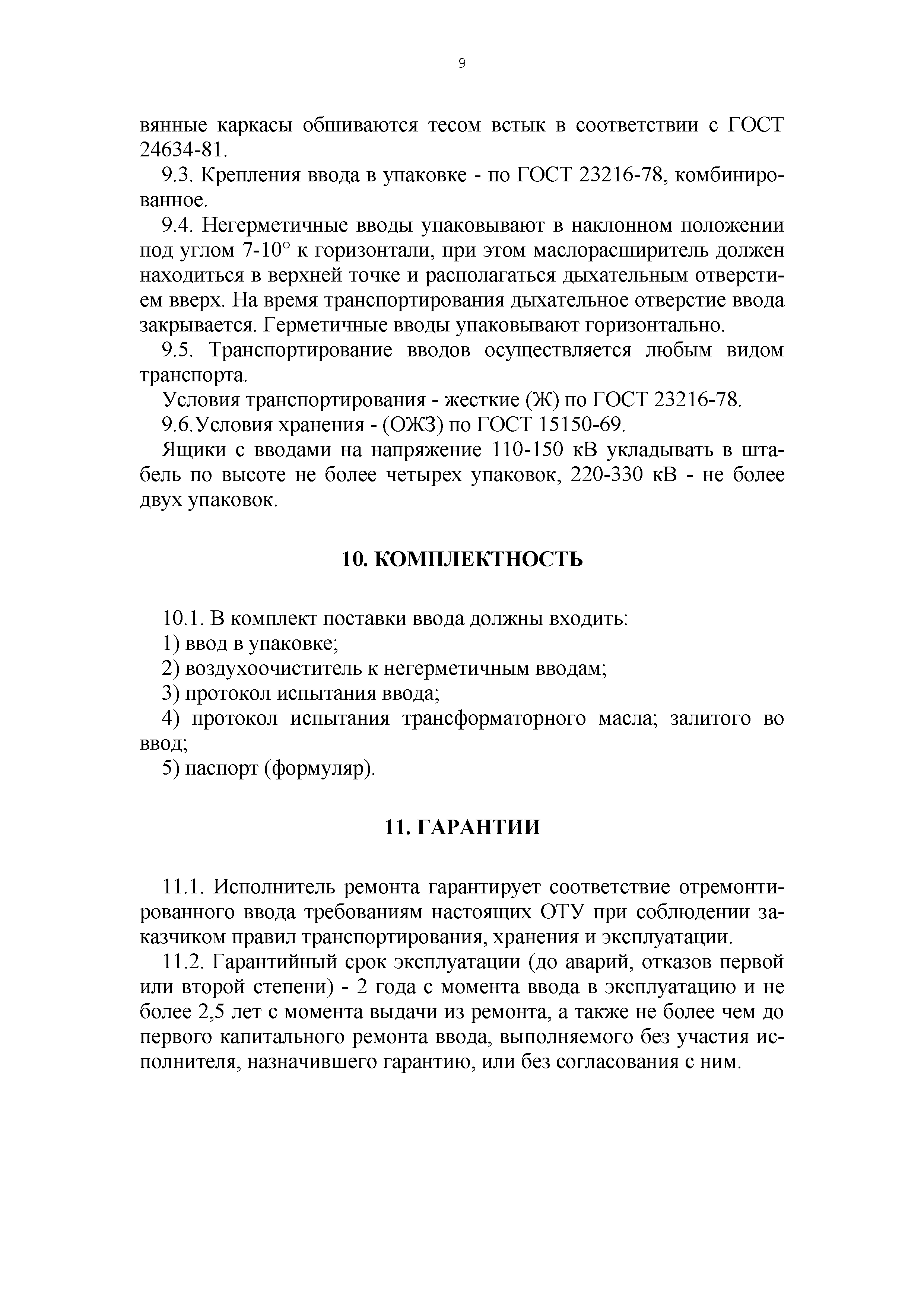 9

вянные каркасы обшиваются тесом встык в соответствии с ГОСТ 24634-81.

9.3. Крепления ввода в упаковке - по ГОСТ 23216-78, комбинированное.

9.4. Негерметичные вводы упаковывают в наклонном положении под углом 7-10° к горизонтали, при этом маслорасширитель должен находиться в верхней точке и располагаться дыхательным отверстием вверх. На время транспортирования дыхательное отверстие ввода закрывается. Герметичные вводы упаковывают горизонтально.

9.5. Транспортирование вводов осуществляется любым видом транспорта.

Условия транспортирования - жесткие (Ж) по ГОСТ 23216-78.

9.6.Условия хранения - (ОЖЗ) по ГОСТ 15150-69.

Ящики с вводами на напряжение 110-150 кВ укладывать в штабель по высоте не более четырех упаковок, 220-330 кВ - не более двух упаковок.

10. КОМПЛЕКТНОСТЬ

10.1. В комплект поставки ввода должны входить:

1) ввод в упаковке;

2) воздухоочиститель к негерметичным вводам;

3) протокол испытания ввода;

4) протокол испытания трансформаторного масла; залитого во ввод;

5) паспорт (формуляр).

11. ГАРАНТИИ

11.1. Исполнитель ремонта гарантирует соответствие отремонтированного ввода требованиям настоящих ОТУ при соблюдении заказчиком правил транспортирования, хранения и эксплуатации.

11.2. Гарантийный срок эксплуатации (до аварий, отказов первой или второй степени) - 2 года с момента ввода в эксплуатацию и не более 2,5 лет с момента выдачи из ремонта, а также не более чем до первого капитального ремонта ввода, выполняемого без участия исполнителя, назначившего гарантию, или без согласования с ним.